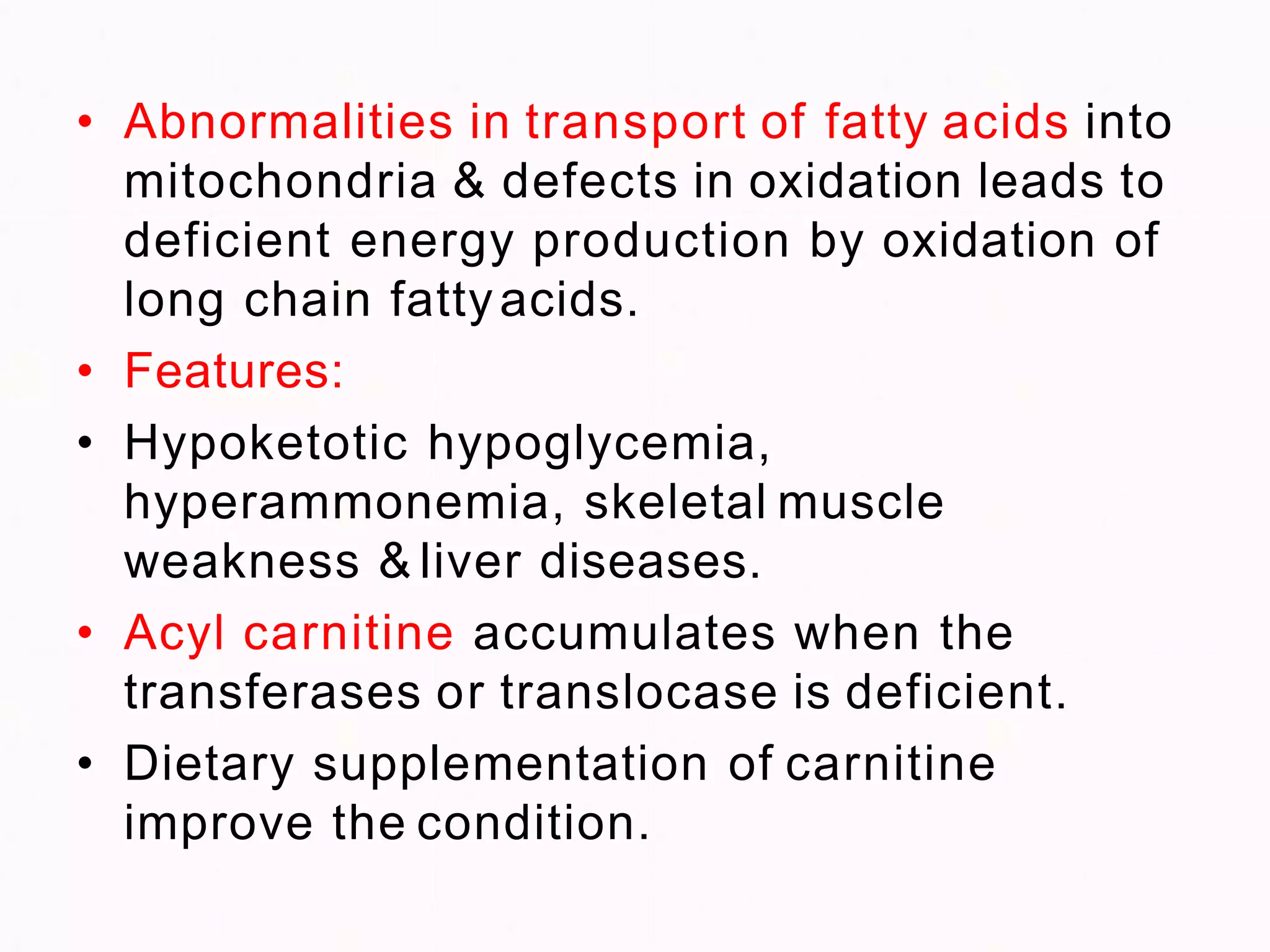 • Abnormalities in transport of fatty acids into mitochondria & defects in oxidation leads to deficient energy production by oxidation of long chain fatty acids.
• Features:
• Hypoketotic hypoglycemia, hyperammonemia, skeletal muscle weakness & liver diseases.
• Acyl carnitine accumulates when the transferases or translocase is deficient.
• Dietary supplementation of carnitine improve the condition.